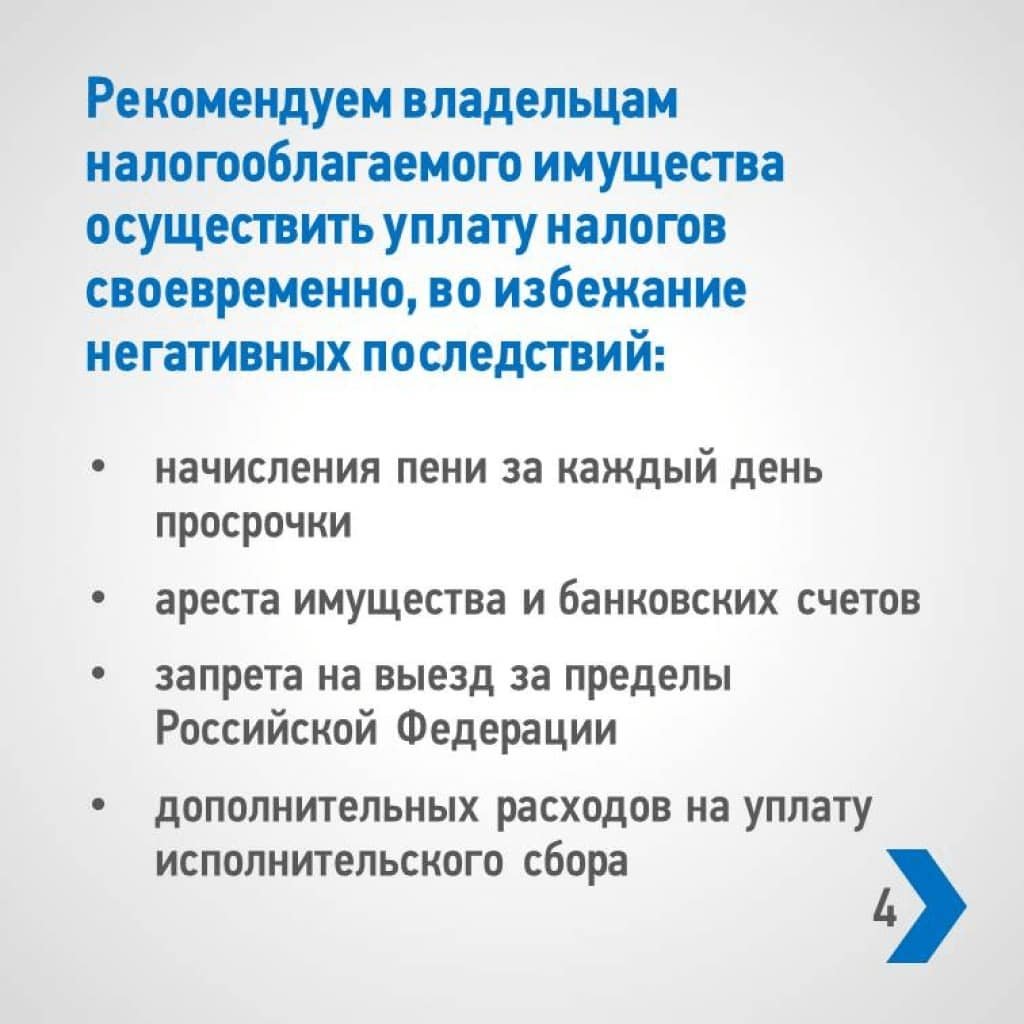 Рекомендуем владельцам налогооблагаемого имущества осуществить уплату налогов своевременно, во избежание негативных последствий:

• начисления пени за каждый день просрочки
• ареста имущества и банковских счетов
• запрета на выезд за пределы Российской Федерации
• дополнительных расходов на уплату исполнительского сбора

4